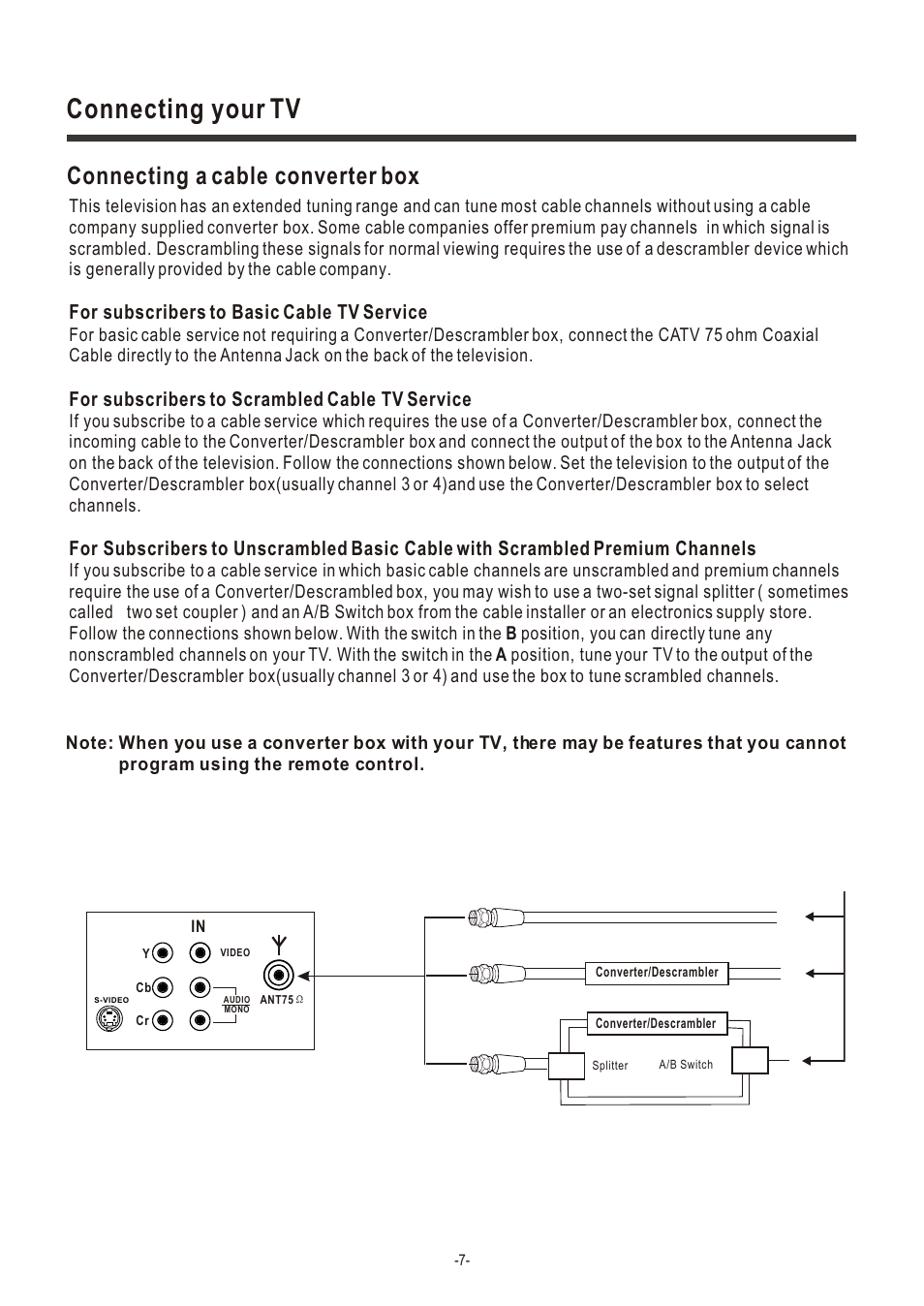 Connecting your TV

Connecting a cable converter box

This television has an extended tuning range and can tune most cable channels without using a cable company supplied converter box. Some cable companies offer premium pay channels in which signal is scrambled. Descrambling these signals for normal viewing requires the use of a descrambler device which is generally provided by the cable company.

For subscribers to Basic Cable TV Service
For basic cable service not requiring a Converter/Descrambler box, connect the CATV 75 ohm Coaxial Cable directly to the Antenna Jack on the back of the television.

For subscribers to Scrambled Cable TV Service
If you subscribe to a cable service which requires the use of a Converter/Descrambler box, connect the incoming cable to the Converter/Descrambler box and connect the output of the box to the Antenna Jack on the back of the television. Follow the connections shown below. Set the television to the output of the Converter/Descrambler box(usually channel 3 or 4)and use the Converter/Descrambler box to select channels.

For Subscribers to Unscrambled Basic Cable with Scrambled Premium Channels
If you subscribe to a cable service in which basic cable channels are unscrambled and premium channels require the use of a Converter/Descrambled box, you may wish to use a two-set signal splitter ( sometimes called two set coupler ) and an A/B Switch box from the cable installer or an electronics supply store. Follow the connections shown below. With the switch in the B position, you can directly tune any nonscrambled channels on your TV. With the switch in the A position, tune your TV to the output of the Converter/Descrambler box(usually channel 3 or 4) and use the box to tune scrambled channels.

Note: When you use a converter box with your TV, there may be features that you cannot program using the remote control.

IN
Y
VIDEO
Cb
S-VIDEO
AUDIO MONO
ANT75 Ω
Cr
Converter/Descrambler
Converter/Descrambler
Splitter
A/B Switch

-7-